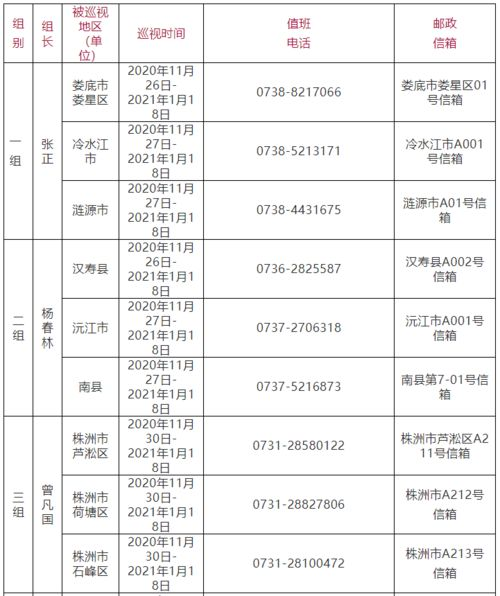 | 组别 | 组长 | 被巡视地区（单位） | 巡视时间 | 值班电话 | 邮政信箱 |
|---|---|---|---|---|---|
| 一组 | 张正 | 娄底市娄星区 | 2020年11月26日-2021年1月18日 | 0738-8217066 | 娄底市娄星区01号信箱 |
| | | 冷水江市 | 2020年11月27日-2021年1月18日 | 0738-5213171 | 冷水江市A001号信箱 |
| | | 涟源市 | 2020年11月27日-2021年1月18日 | 0738-4431675 | 涟源市A01号信箱 |
| 二组 | 杨春林 | 汉寿县 | 2020年11月26日-2021年1月18日 | 0736-2825587 | 汉寿县A002号信箱 |
| | | 沅江市 | 2020年11月27日-2021年1月18日 | 0737-2706318 | 沅江市A001号信箱 |
| | | 南县 | 2020年11月27日-2021年1月18日 | 0737-5216873 | 南县第7-01号信箱 |
| 三组 | 曾凡国 | 株洲市芦淞区 | 2020年11月30日-2021年1月18日 | 0731-28580122 | 株洲市芦淞区A211号信箱 |
| | | 株洲市荷塘区 | 2020年11月30日-2021年1月18日 | 0731-28827806 | 株洲市A212号信箱 |
| | | 株洲市石峰区 | 2020年11月30日-2021年1月18日 | 0731-28100472 | 株洲市A213号信箱 |